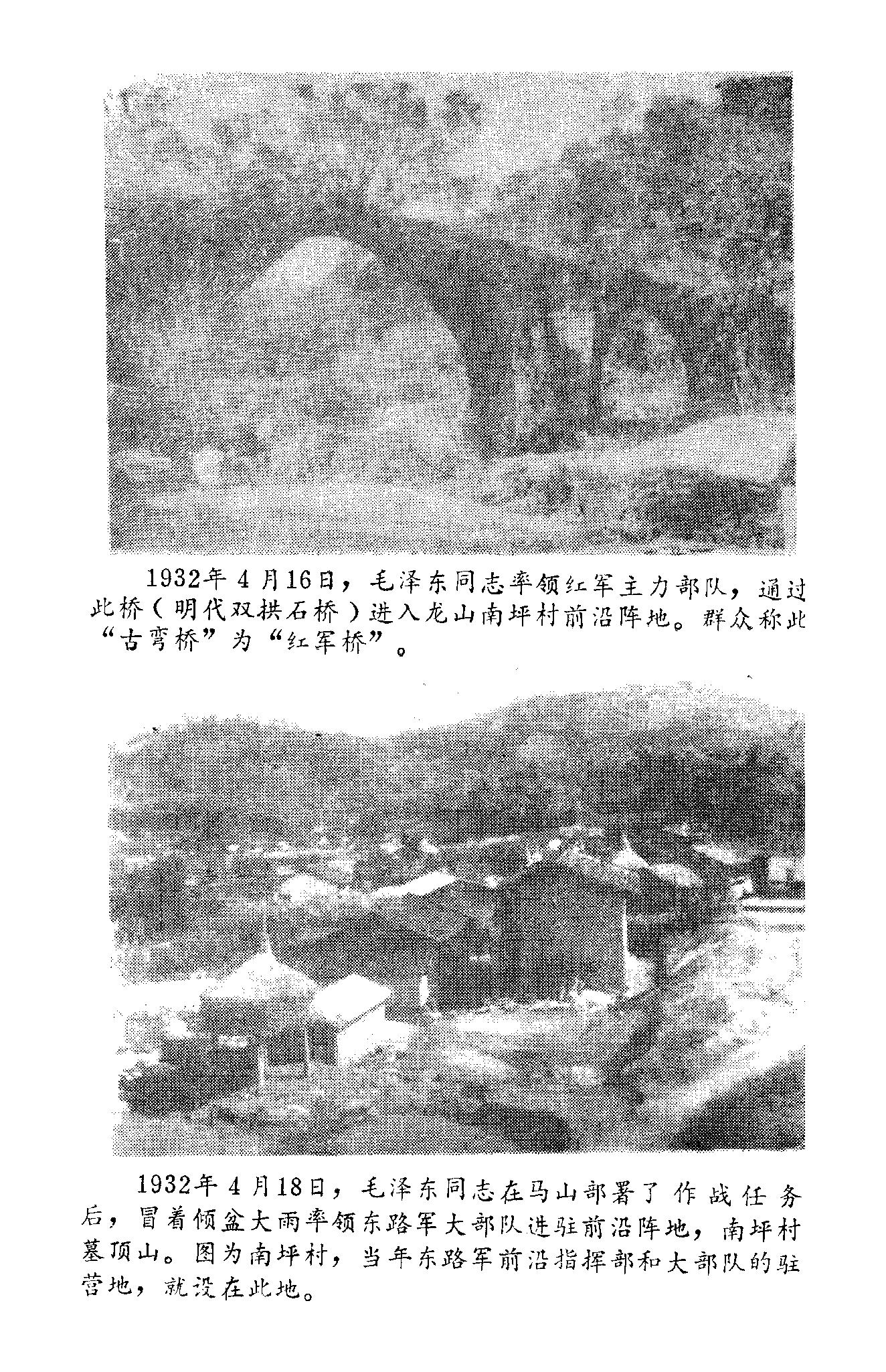 1932年4月16日，毛泽东同志率领红军主力部队，通过此桥（明代双拱石桥）进入龙山南坪村前沿阵地。群众称此“古弯桥”为“红军桥”。

1932年4月18日，毛泽东同志在马山部署了作战任务后，冒着倾盆大雨率领东路军大部队进驻前沿阵地，南坪村墓顶山。图为南坪村，当年东路军前沿指挥部和大部队的驻营地，就设在此地。